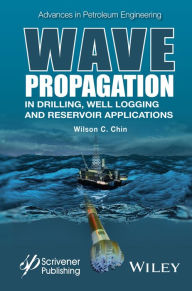 Advances in Petroleum Engineering

WAVE PROPAGATION

IN DRILLING, WELL LOGGING AND RESERVOIR APPLICATIONS

Wilson C. Chin

Scrivener Publishing

WILEY